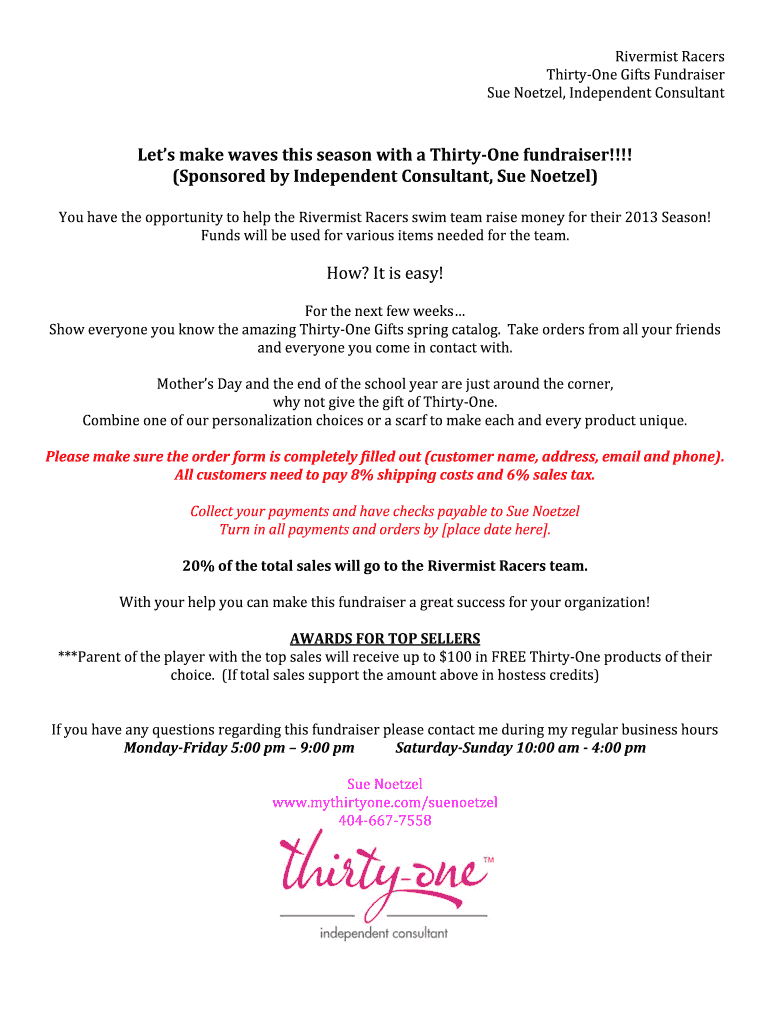 Rivermist Racers
Thirty-One Gifts Fundraiser
Sue Noetzel, Independent Consultant

Let's make waves this season with a Thirty-One fundraiser!!!!
(Sponsored by Independent Consultant, Sue Noetzel)

You have the opportunity to help the Rivermist Racers swim team raise money for their 2013 Season! Funds will be used for various items needed for the team.

How? It is easy!

For the next few weeks…
Show everyone you know the amazing Thirty-One Gifts spring catalog. Take orders from all your friends and everyone you come in contact with.

Mother's Day and the end of the school year are just around the corner, why not give the gift of Thirty-One.
Combine one of our personalization choices or a scarf to make each and every product unique.

Please make sure the order form is completely filled out (customer name, address, email and phone).
All customers need to pay 8% shipping costs and 6% sales tax.

Collect your payments and have checks payable to Sue Noetzel
Turn in all payments and orders by [place date here].

20% of the total sales will go to the Rivermist Racers team.

With your help you can make this fundraiser a great success for your organization!

AWARDS FOR TOP SELLERS
***Parent of the player with the top sales will receive up to $100 in FREE Thirty-One products of their choice. (If total sales support the amount above in hostess credits)

If you have any questions regarding this fundraiser please contact me during my regular business hours
Monday-Friday 5:00 pm – 9:00 pm Saturday-Sunday 10:00 am - 4:00 pm

Sue Noetzel
www.mythirtyone.com/suenoetzel
404-667-7558

thirty-one™
independent consultant